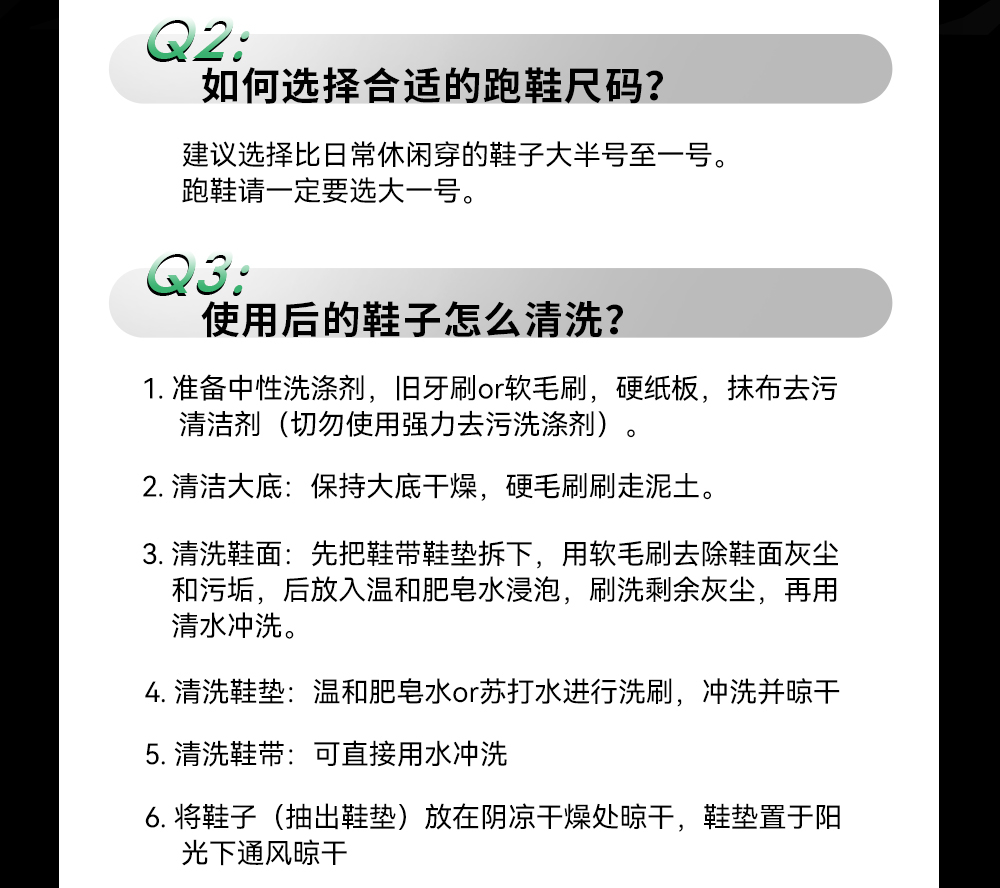 Q2:
如何选择合适的跑鞋尺码?

建议选择比日常休闲穿的鞋子大半号至一号。
跑鞋请一定要选大一号。

Q3:
使用后的鞋子怎么清洗?

1. 准备中性洗涤剂，旧牙刷or软毛刷，硬纸板，抹布去污清洁剂（切勿使用强力去污洗涤剂）。

2. 清洁大底：保持大底干燥，硬毛刷刷走泥土。

3. 清洗鞋面：先把鞋带鞋垫拆下，用软毛刷去除鞋面灰尘和污垢，后放入温和肥皂水浸泡，刷洗剩余灰尘，再用清水冲洗。

4. 清洗鞋垫：温和肥皂水or苏打水进行洗刷，冲洗并晾干

5. 清洗鞋带：可直接用水冲洗

6. 将鞋子（抽出鞋垫）放在阴凉干燥处晾干，鞋垫置于阳光下通风晾干